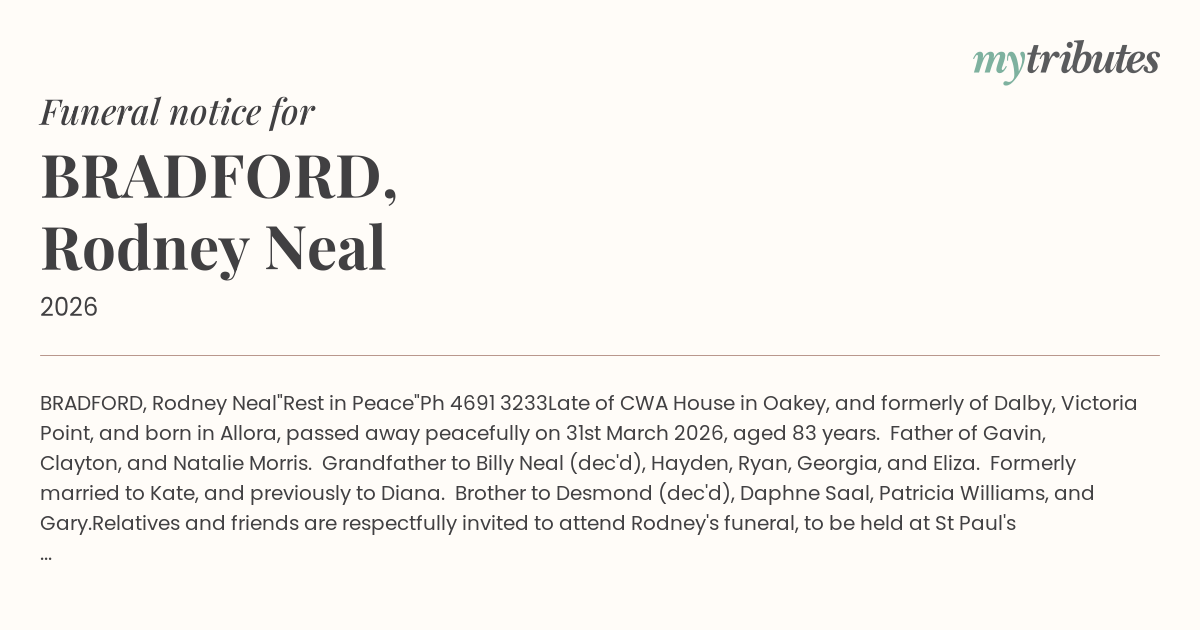 mytributes

Funeral notice for

BRADFORD,
Rodney Neal

2026

BRADFORD, Rodney Neal"Rest in Peace"Ph 4691 3233Late of CWA House in Oakey, and formerly of Dalby, Victoria Point, and born in Allora, passed away peacefully on 31st March 2026, aged 83 years. Father of Gavin, Clayton, and Natalie Morris. Grandfather to Billy Neal (dec'd), Hayden, Ryan, Georgia, and Eliza. Formerly married to Kate, and previously to Diana. Brother to Desmond (dec'd), Daphne Saal, Patricia Williams, and Gary.Relatives and friends are respectfully invited to attend Rodney's funeral, to be held at St Paul's
...